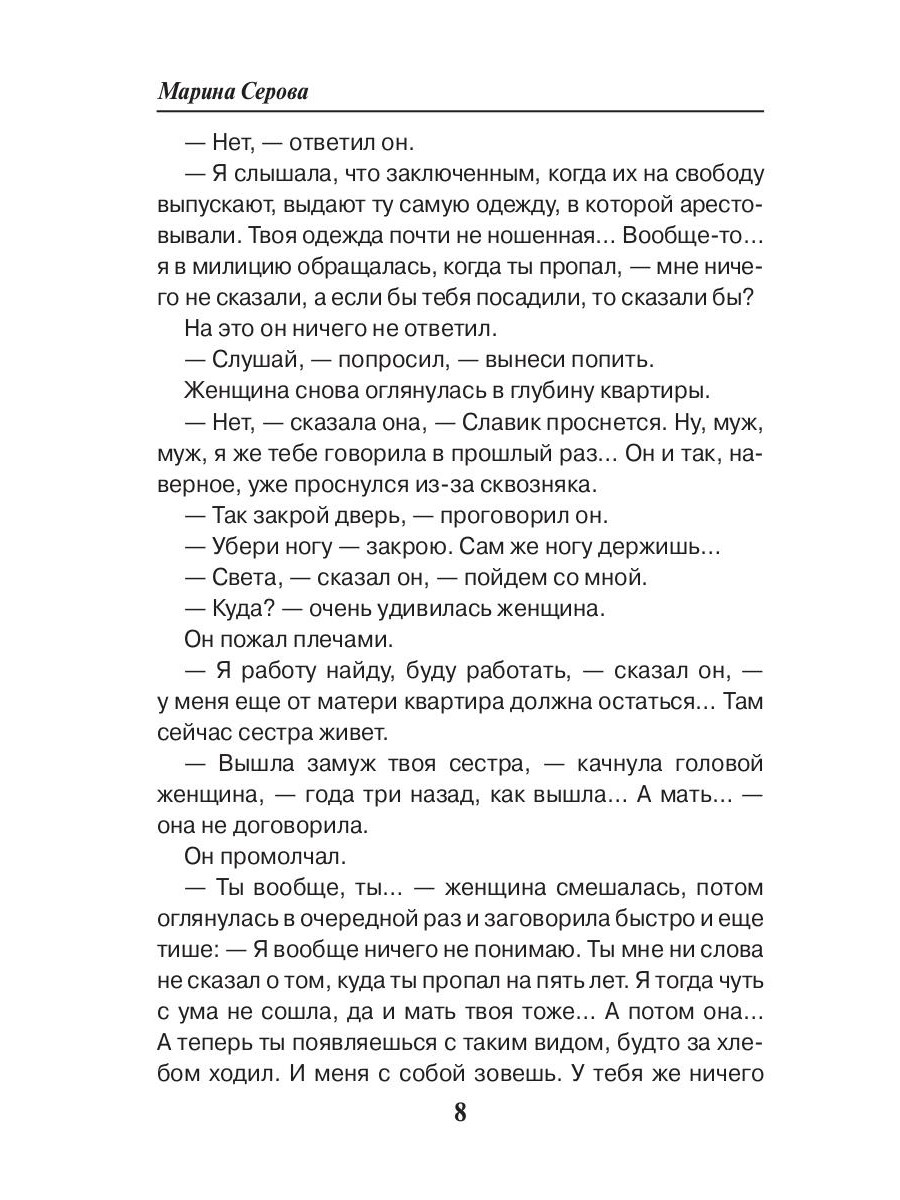 Марина Серова

— Нет, — ответил он.

— Я слышала, что заключенным, когда их на свободу выпускают, выдают ту самую одежду, в которой арестовывали. Твоя одежда почти не ношенная... Вообще-то... я в милицию обращалась, когда ты пропал, — мне ничего не сказали, а если бы тебя посадили, то сказали бы?

На это он ничего не ответил.

— Слушай, — попросил, — вынеси попить.

Женщина снова оглянулась в глубину квартиры.

— Нет, — сказала она, — Славик проснется. Ну, муж, муж, я же тебе говорила в прошлый раз... Он и так, наверное, уже проснулся из-за сквозняка.

— Так закрой дверь, — проговорил он.

— Убери ногу — закрою. Сам же ногу держишь...

— Света, — сказал он, — пойдем со мной.

— Куда? — очень удивилась женщина.

Он пожал плечами.

— Я работу найду, буду работать, — сказал он, — у меня еще от матери квартира должна остаться... Там сейчас сестра живет.

— Вышла замуж твоя сестра, — качнула головой женщина, — года три назад, как вышла... А мать... — она не договорила.

Он промолчал.

— Ты вообще, ты... — женщина смешалась, потом оглянулась в очередной раз и заговорила быстро и еще тише: — Я вообще ничего не понимаю. Ты мне ни слова не сказал о том, куда ты пропал на пять лет. Я тогда чуть с ума не сошла, да и мать твоя тоже... А потом она... А теперь ты появляешься с таким видом, будто за хлебом ходил. И меня с собой зовешь. У тебя же ничего

8